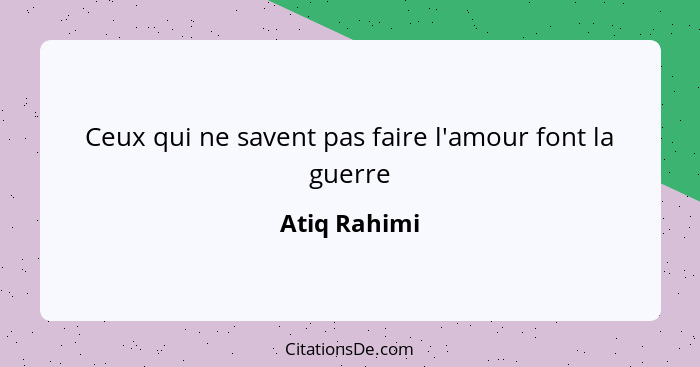 Ceux qui ne savent pas faire l'amour font la guerre

Atiq Rahimi

CitationsDe.com